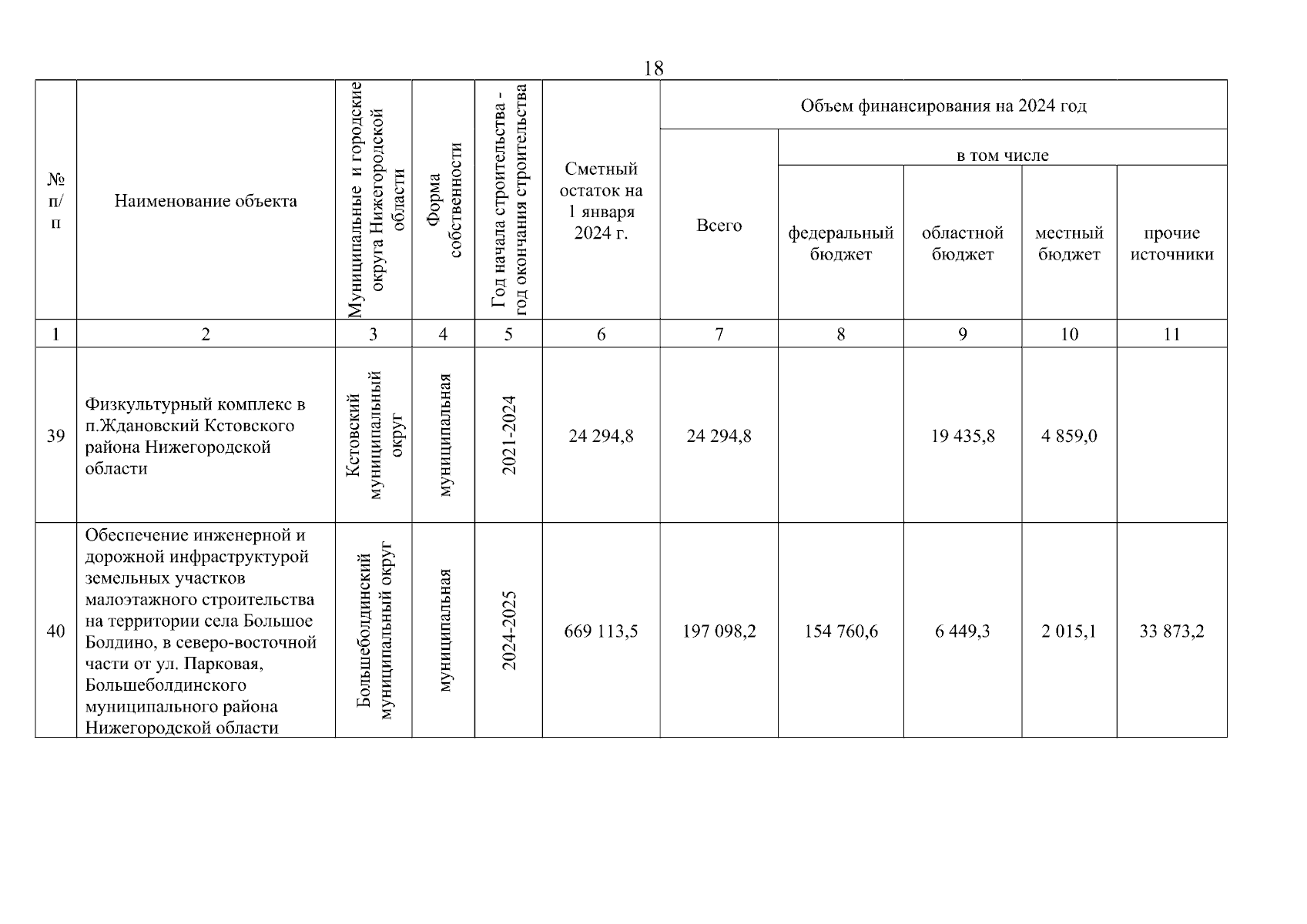 18

| № п/п | Наименование объекта | Муниципальные и городские округа Нижегородской области | Форма собственности | Год начала строительства - год окончания строительства | Сметный остаток на 1 января 2024 г. | Объем финансирования на 2024 год Всего | в том числе федеральный бюджет | областной бюджет | местный бюджет | прочие источники |
|---|---|---|---|---|---|---|---|---|---|---|
| 1 | 2 | 3 | 4 | 5 | 6 | 7 | 8 | 9 | 10 | 11 |
| 39 | Физкультурный комплекс в п.Ждановский Кстовского района Нижегородской области | Кстовский муниципальный округ | муниципальная | 2021-2024 | 24 294,8 | 24 294,8 | | 19 435,8 | 4 859,0 | |
| 40 | Обеспечение инженерной и дорожной инфраструктурой земельных участков малоэтажного строительства на территории села Большое Болдино, в северо-восточной части от ул. Парковая, Большеболдинского муниципального района Нижегородской области | Большеболдинский муниципальный округ | муниципальная | 2024-2025 | 669 113,5 | 197 098,2 | 154 760,6 | 6 449,3 | 2 015,1 | 33 873,2 |